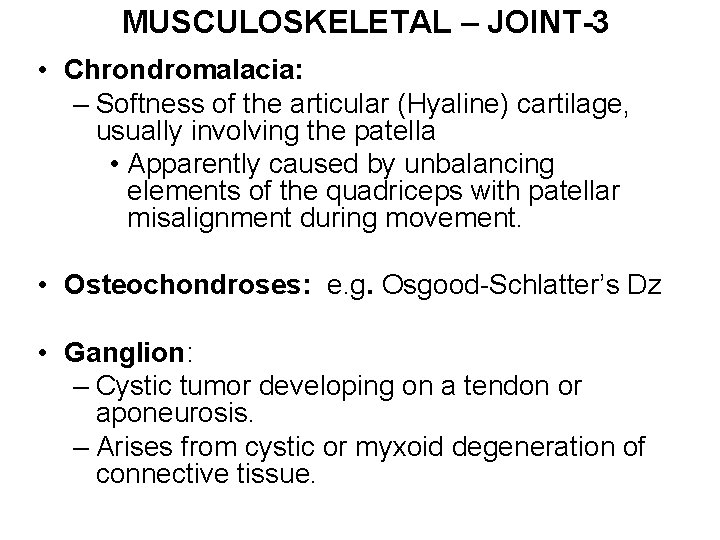 MUSCULOSKELETAL – JOINT-3

• Chrondromalacia:
– Softness of the articular (Hyaline) cartilage, usually involving the patella
• Apparently caused by unbalancing elements of the quadriceps with patellar misalignment during movement.

• Osteochondroses: e.g. Osgood-Schlatter's Dz

• Ganglion:
– Cystic tumor developing on a tendon or aponeurosis.
– Arises from cystic or myxoid degeneration of connective tissue.